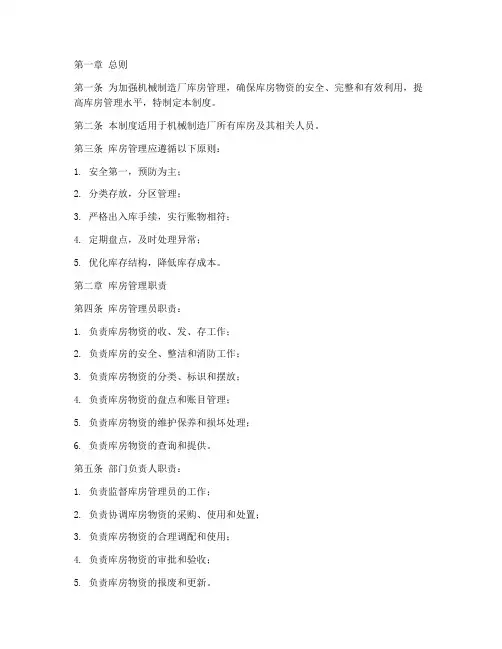 第一章 总则

第一条 为加强机械制造厂库房管理，确保库房物资的安全、完整和有效利用，提高库房管理水平，特制定本制度。

第二条 本制度适用于机械制造厂所有库房及其相关人员。

第三条 库房管理应遵循以下原则：

1. 安全第一，预防为主；

2. 分类存放，分区管理；

3. 严格出入库手续，实行账物相符；

4. 定期盘点，及时处理异常；

5. 优化库存结构，降低库存成本。

第二章 库房管理职责

第四条 库房管理员职责：

1. 负责库房物资的收、发、存工作；

2. 负责库房的安全、整洁和消防工作；

3. 负责库房物资的分类、标识和摆放；

4. 负责库房物资的盘点和账目管理；

5. 负责库房物资的维护保养和损坏处理；

6. 负责库房物资的查询和提供。

第五条 部门负责人职责：

1. 负责监督库房管理员的工作；

2. 负责协调库房物资的采购、使用和处置；

3. 负责库房物资的合理调配和使用；

4. 负责库房物资的审批和验收；

5. 负责库房物资的报废和更新。